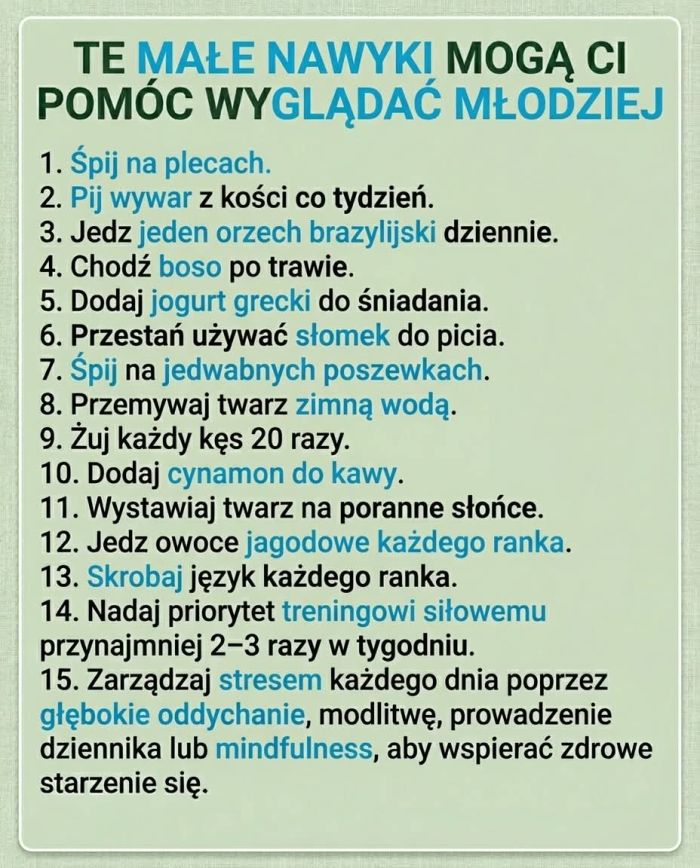 TE MAŁE NAWYKI MOGĄ CI POMÓC WYGLĄDAĆ MŁODZIEJ

1. Śpij na plecach.
2. Pij wywar z kości co tydzień.
3. Jedz jeden orzech brazylijski dziennie.
4. Chodź boso po trawie.
5. Dodaj jogurt grecki do śniadania.
6. Przestań używać słomek do picia.
7. Śpij na jedwabnych poszewkach.
8. Przemywaj twarz zimną wodą.
9. Żuj każdy kęs 20 razy.
10. Dodaj cynamon do kawy.
11. Wystawiaj twarz na poranne słońce.
12. Jedz owoce jagodowe każdego ranka.
13. Skrobaj język każdego ranka.
14. Nadaj priorytet treningowi siłowemu przynajmniej 2–3 razy w tygodniu.
15. Zarządzaj stresem każdego dnia poprzez głębokie oddychanie, modlitwę, prowadzenie dziennika lub mindfulness, aby wspierać zdrowe starzenie się.